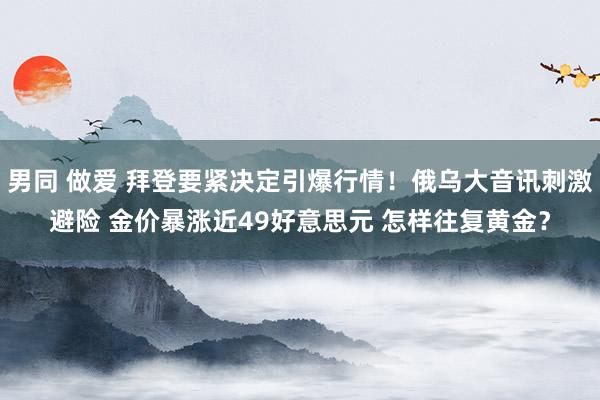 男同 做爱 拜登要紧决定引爆行情！俄乌大音讯刺激避险 金价暴涨近49好意思元 怎样往复黄金？